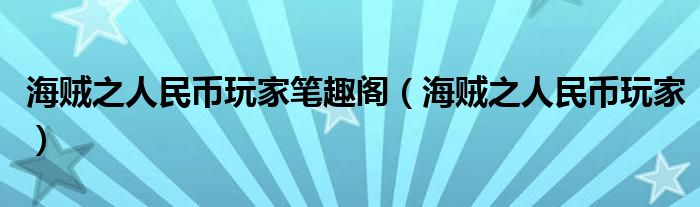 海贼之人民币玩家笔趣阁（海贼之人民币玩家）